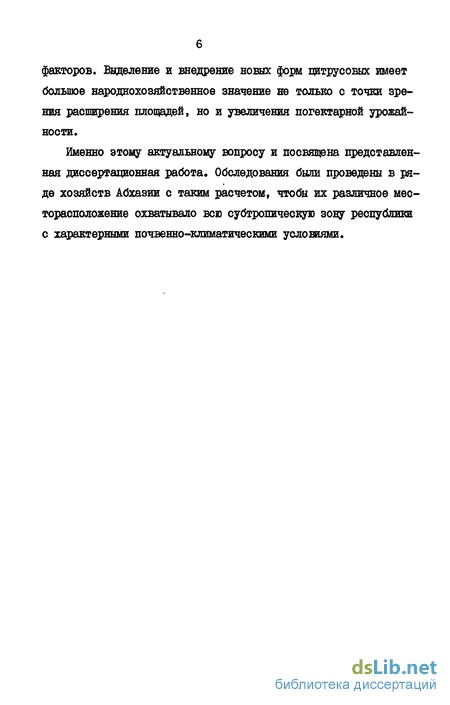 6

факторов. Выделение и внедрение новых форм цитрусовых имеет большое народнохозяйственное значение не только с точки зрения расширения площадей, но и увеличения погектарной урожайности.

Именно этому актуальному вопросу и посвящена представленная диссертационная работа. Обследования были проведены в ряде хозяйств Абхазии с таким расчетом, чтобы их различное месторасположение охватывало всю субтропическую зону республики с характерными почвенно-климатическими условиями.

dsLib.net
библиотека диссертаций